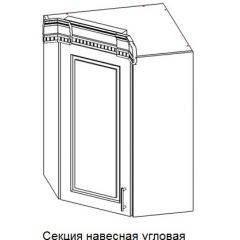 Секция навесная угловая